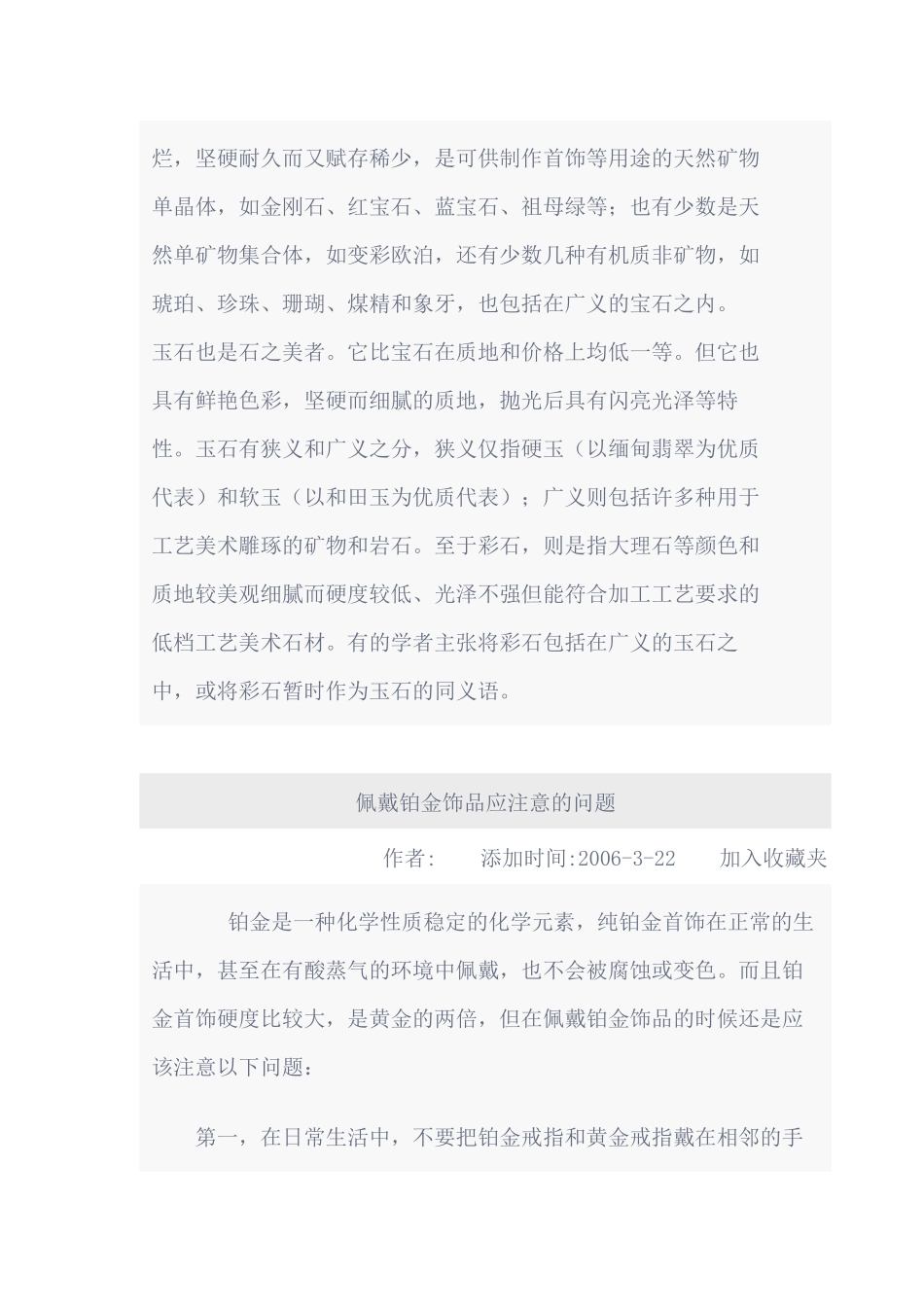 烂，坚硬耐久而又赋存稀少，是可供制作首饰等用途的天然矿物单晶体，如金刚石、红宝石、蓝宝石、祖母绿等；也有少数是天然单矿物集合体，如变彩欧泊，还有少数几种有机质非矿物，如琥珀、珍珠、珊瑚、煤精和象牙，也包括在广义的宝石之内。
玉石也是石之美者。它比宝石在质地和价格上均低一等。但它也具有鲜艳色彩，坚硬而细腻的质地，抛光后具有闪亮光泽等特性。玉石有狭义和广义之分，狭义仅指硬玉（以缅甸翡翠为优质代表）和软玉（以和田玉为优质代表）；广义则包括许多种用于工艺美术雕琢的矿物和岩石。至于彩石，则是指大理石等颜色和质地较美观细腻而硬度较低、光泽不强但能符合加工工艺要求的低档工艺美术石材。有的学者主张将彩石包括在广义的玉石之中，或将彩石暂时作为玉石的同义语。

佩戴铂金饰品应注意的问题

作者： 添加时间:2006-3-22 加入收藏夹

铂金是一种化学性质稳定的化学元素，纯铂金首饰在正常的生活中，甚至在有酸蒸气的环境中佩戴，也不会被腐蚀或变色。而且铂金首饰硬度比较大，是黄金的两倍，但在佩戴铂金饰品的时候还是应该注意以下问题：

第一，在日常生活中，不要把铂金戒指和黄金戒指戴在相邻的手